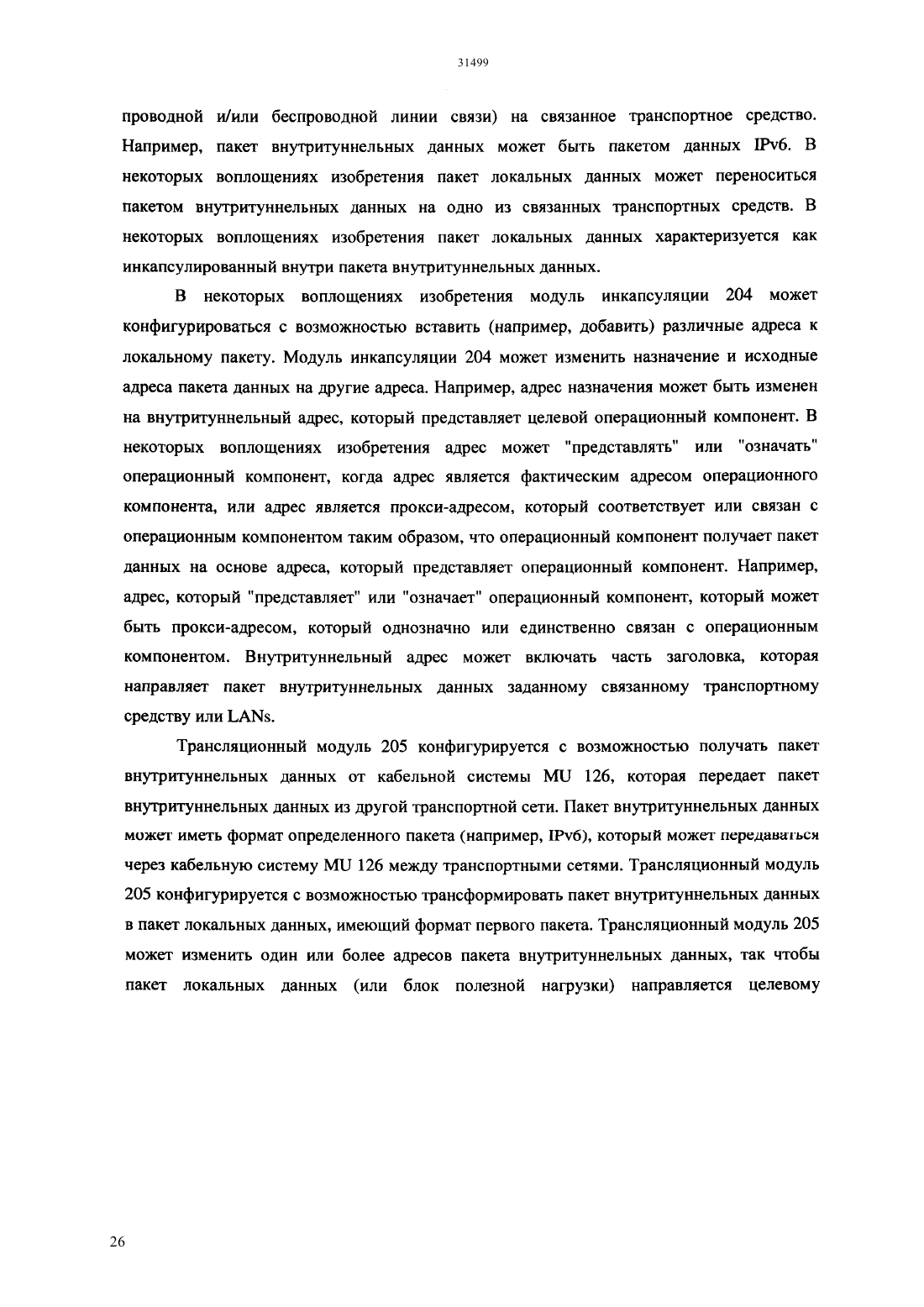 31499

проводной и/или беспроводной линии связи) на связанное транспортное средство. Например, пакет внутритуннельных данных может быть пакетом данных IPv6. В некоторых воплощениях изобретения пакет локальных данных может переноситься пакетом внутритуннельных данных на одно из связанных транспортных средств. В некоторых воплощениях изобретения пакет локальных данных характеризуется как инкапсулированный внутри пакета внутритуннельных данных.

В некоторых воплощениях изобретения модуль инкапсуляции 204 может конфигурироваться с возможностью вставить (например, добавить) различные адреса к локальному пакету. Модуль инкапсуляции 204 может изменить назначение и исходные адреса пакета данных на другие адреса. Например, адрес назначения может быть изменен на внутритуннельный адрес, который представляет целевой операционный компонент. В некоторых воплощениях изобретения адрес может "представлять" или "означать" операционный компонент, когда адрес является фактическим адресом операционного компонента, или адрес является прокси-адресом, который соответствует или связан с операционным компонентом таким образом, что операционный компонент получает пакет данных на основе адреса, который представляет операционный компонент. Например, адрес, который "представляет" или "означает" операционный компонент, который может быть прокси-адресом, который однозначно или единственно связан с операционным компонентом. Внутритуннельный адрес может включать часть заголовка, которая направляет пакет внутритуннельных данных заданному связанному транспортному средству или LANs.

Трансляционный модуль 205 конфигурируется с возможностью получать пакет внутритуннельных данных от кабельной системы MU 126, которая передает пакет внутритуннельных данных из другой транспортной сети. Пакет внутритуннельных данных может иметь формат определенного пакета (например, IPv6), который может передаваться через кабельную систему MU 126 между транспортными сетями. Трансляционный модуль 205 конфигурируется с возможностью трансформировать пакет внутритуннельных данных в пакет локальных данных, имеющий формат первого пакета. Трансляционный модуль 205 может изменить один или более адресов пакета внутритуннельных данных, так чтобы пакет локальных данных (или блок полезной нагрузки) направляется целевому

26